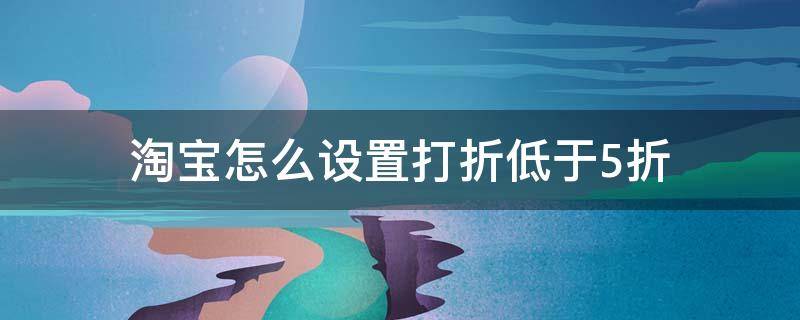 淘宝怎么设置打折低于5折